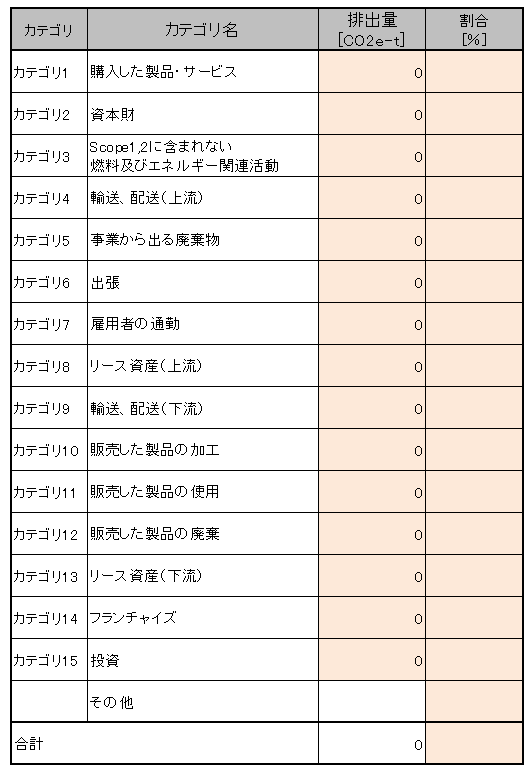 | カテゴリ | カテゴリ名 | 排出量 [CO2e-t] | 割合 [%] |
|---|---|---|---|
| カテゴリ1 | 購入した製品・サービス | 0 | |
| カテゴリ2 | 資本財 | 0 | |
| カテゴリ3 | Scope1,2に含まれない 燃料及びエネルギー関連活動 | 0 | |
| カテゴリ4 | 輸送、配送(上流) | 0 | |
| カテゴリ5 | 事業から出る廃棄物 | 0 | |
| カテゴリ6 | 出張 | 0 | |
| カテゴリ7 | 雇用者の通勤 | 0 | |
| カテゴリ8 | リース資産(上流) | 0 | |
| カテゴリ9 | 輸送、配送(下流) | 0 | |
| カテゴリ10 | 販売した製品の加工 | 0 | |
| カテゴリ11 | 販売した製品の使用 | 0 | |
| カテゴリ12 | 販売した製品の廃棄 | 0 | |
| カテゴリ13 | リース資産(下流) | 0 | |
| カテゴリ14 | フランチャイズ | 0 | |
| カテゴリ15 | 投資 | 0 | |
| | その他 | | |
| 合計 | | 0 | |